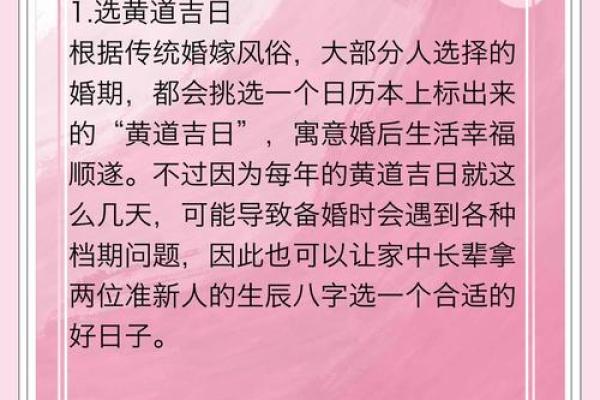 1.选黄道吉日

根据传统婚嫁风俗，大部分人选择的婚期，都会挑选一个日历本上标出来的“黄道吉日”，寓意婚后生活幸福顺遂。不过因为每年的黄道吉日就这么几天，可能导致备婚时会遇到各种档期问题，因此也可以让家中长辈拿两位准新人的生辰八字选一个合适的好日子。